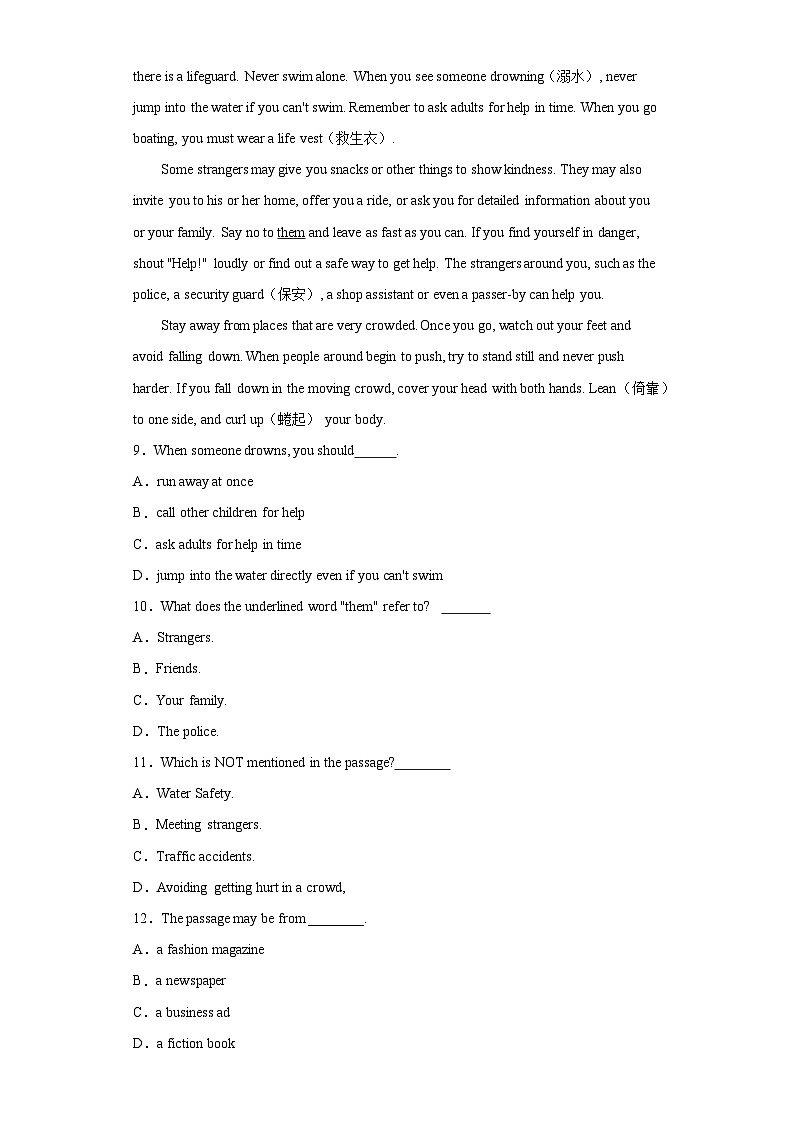 there is a lifeguard. Never swim alone. When you see someone drowning（溺水）, never jump into the water if you can't swim. Remember to ask adults for help in time. When you go boating, you must wear a life vest（救生衣）.

Some strangers may give you snacks or other things to show kindness. They may also invite you to his or her home, offer you a ride, or ask you for detailed information about you or your family. Say no to them and leave as fast as you can. If you find yourself in danger, shout "Help!" loudly or find out a safe way to get help. The strangers around you, such as the police, a security guard（保安）, a shop assistant or even a passer-by can help you.

Stay away from places that are very crowded. Once you go, watch out your feet and avoid falling down. When people around begin to push, try to stand still and never push harder. If you fall down in the moving crowd, cover your head with both hands. Lean（倚靠）to one side, and curl up（蜷起） your body.

9．When someone drowns, you should______.

A．run away at once

B．call other children for help

C．ask adults for help in time

D．jump into the water directly even if you can't swim

10．What does the underlined word "them" refer to? _______

A．Strangers.

B．Friends.

C．Your family.

D．The police.

11．Which is NOT mentioned in the passage?________

A．Water Safety.

B．Meeting strangers.

C．Traffic accidents.

D．Avoiding getting hurt in a crowd,

12．The passage may be from________.

A．a fashion magazine

B．a newspaper

C．a business ad

D．a fiction book